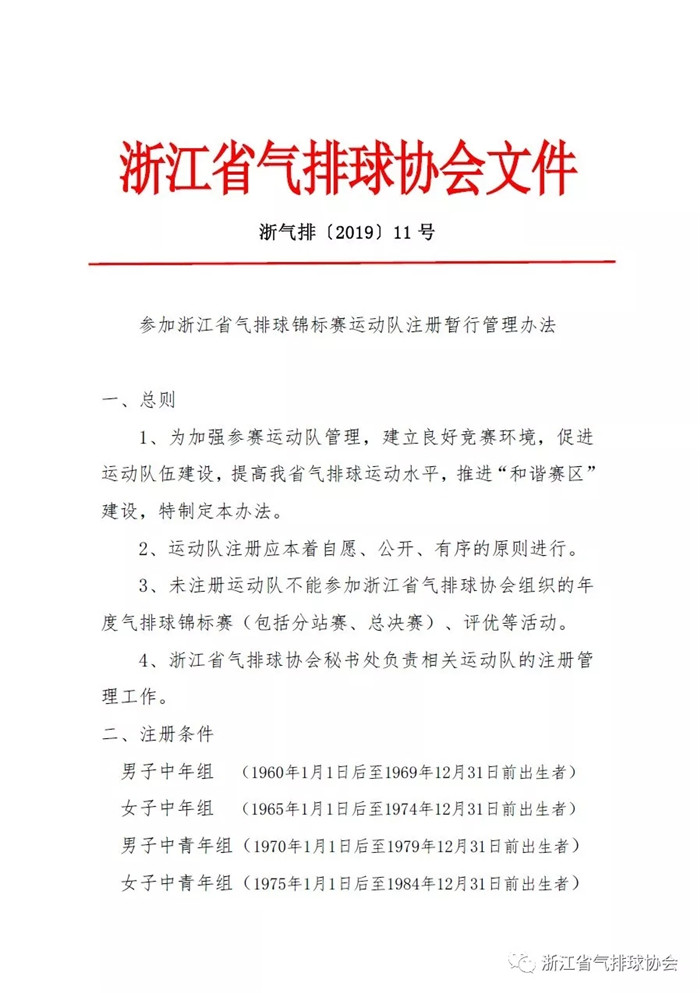 浙江省气排球协会文件

浙气排〔2019〕11号

参加浙江省气排球锦标赛运动队注册暂行管理办法

一、总则

1、为加强参赛运动队管理，建立良好竞赛环境，促进运动队伍建设，提高我省气排球运动水平，推进“和谐赛区”建设，特制定本办法。

2、运动队注册应本着自愿、公开、有序的原则进行。

3、未注册运动队不能参加浙江省气排球协会组织的年度气排球锦标赛（包括分站赛、总决赛）、评优等活动。

4、浙江省气排球协会秘书处负责相关运动队的注册管理工作。

二、注册条件

男子中年组 （1960年1月1日后至1969年12月31日前出生者）

女子中年组 （1965年1月1日后至1974年12月31日前出生者）

男子中青年组（1970年1月1日后至1979年12月31日前出生者）

女子中青年组（1975年1月1日后至1984年12月31日前出生者）

浙江省气排球协会